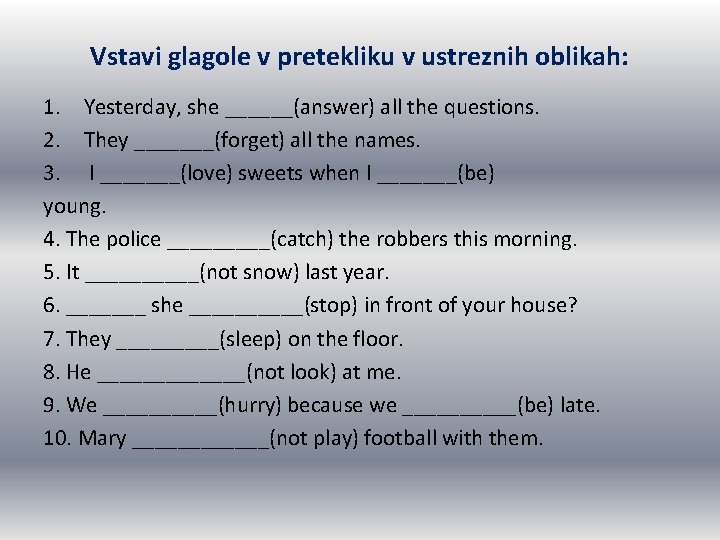 Vstavi glagole v pretekliku v ustreznih oblikah:

1. Yesterday, she ______(answer) all the questions.
2. They _______(forget) all the names.
3. I _______(love) sweets when I _______(be) young.
4. The police _________(catch) the robbers this morning.
5. It __________(not snow) last year.
6. _______ she __________(stop) in front of your house?
7. They _________(sleep) on the floor.
8. He _____________(not look) at me.
9. We __________(hurry) because we __________(be) late.
10. Mary ____________(not play) football with them.